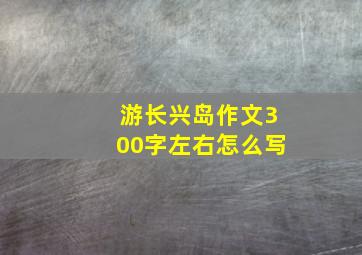 游长兴岛作文300字左右怎么写